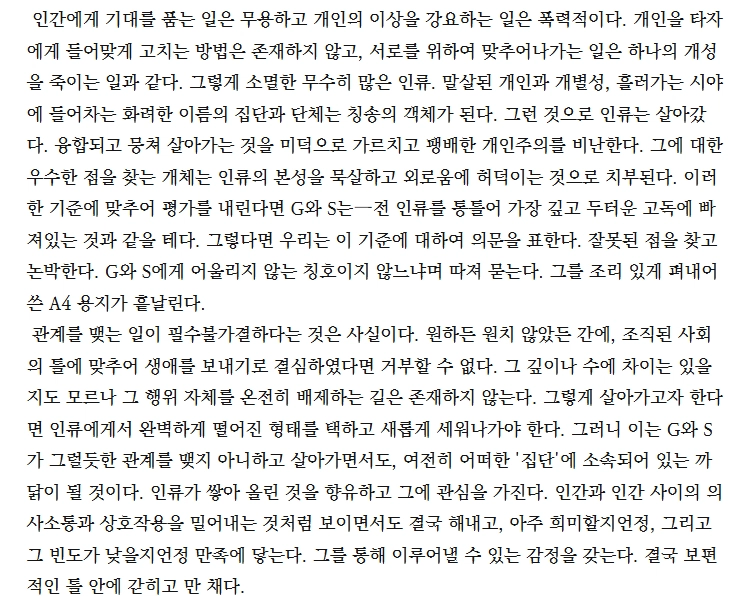 인간에게 기대를 품는 일은 무용하고 개인의 이상을 강요하는 일은 폭력적이다. 개인을 타자에게 들어맞게 고치는 방법은 존재하지 않고, 서로를 위하여 맞추어나가는 일은 하나의 개성을 죽이는 일과 같다. 그렇게 소멸한 무수히 많은 인류. 말살된 개인과 개별성, 흘러가는 시야에 들어차는 화려한 이름의 집단과 단체는 칭송의 객체가 된다. 그런 것으로 인류는 살아갔다. 융합되고 뭉쳐 살아가는 것을 미덕으로 가르치고 팽배한 개인주의를 비난한다. 그에 대한 우수한 점을 찾는 개체는 인류의 본성을 묵살하고 외로움에 허덕이는 것으로 치부된다. 이러한 기준에 맞추어 평가를 내린다면 G와 S는—전 인류를 통틀어 가장 깊고 두터운 고독에 빠져있는 것과 같을 테다. 그렇다면 우리는 이 기준에 대하여 의문을 표한다. 잘못된 점을 찾고 논박한다. G와 S에게 어울리지 않는 칭호이지 않느냐며 따져 묻는다. 그를 조리 있게 펴내어 쓴 A4 용지가 흩날린다.
관계를 맺는 일이 필수불가결하다는 것은 사실이다. 원하든 원치 않았든 간에, 조직된 사회의 틀에 맞추어 생애를 보내기로 결심하였다면 거부할 수 없다. 그 깊이나 수에 차이는 있을지도 모르나 그 행위 자체를 온전히 배제하는 길은 존재하지 않는다. 그렇게 살아가고자 한다면 인류에게서 완벽하게 떨어진 형태를 택하고 새롭게 세워나가야 한다. 그러니 이는 G와 S가 그럴듯한 관계를 맺지 아니하고 살아가면서도, 여전히 어떠한 '집단'에 소속되어 있는 까닭이 될 것이다. 인류가 쌓아 올린 것을 향유하고 그에 관심을 가진다. 인간과 인간 사이의 의사소통과 상호작용을 밀어내는 것처럼 보이면서도 결국 해내고, 아주 희미할지언정, 그리고 그 빈도가 낮을지언정 만족에 닿는다. 그를 통해 이루어낼 수 있는 감정을 갖는다. 결국 보편적인 틀 안에 갇히고 만 채다.